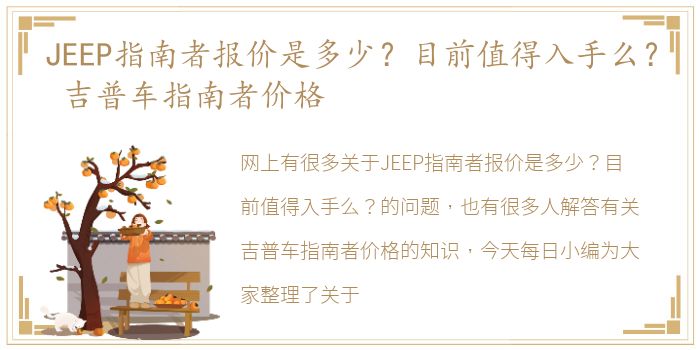 JEEP指南者报价是多少？目前值得入手么？吉普车指南者价格

网上有很多关于JEEP指南者报价是多少？目前值得入手么？的问题，也有很多人解答有关吉普车指南者价格的知识，今天每日小编为大家整理了关于